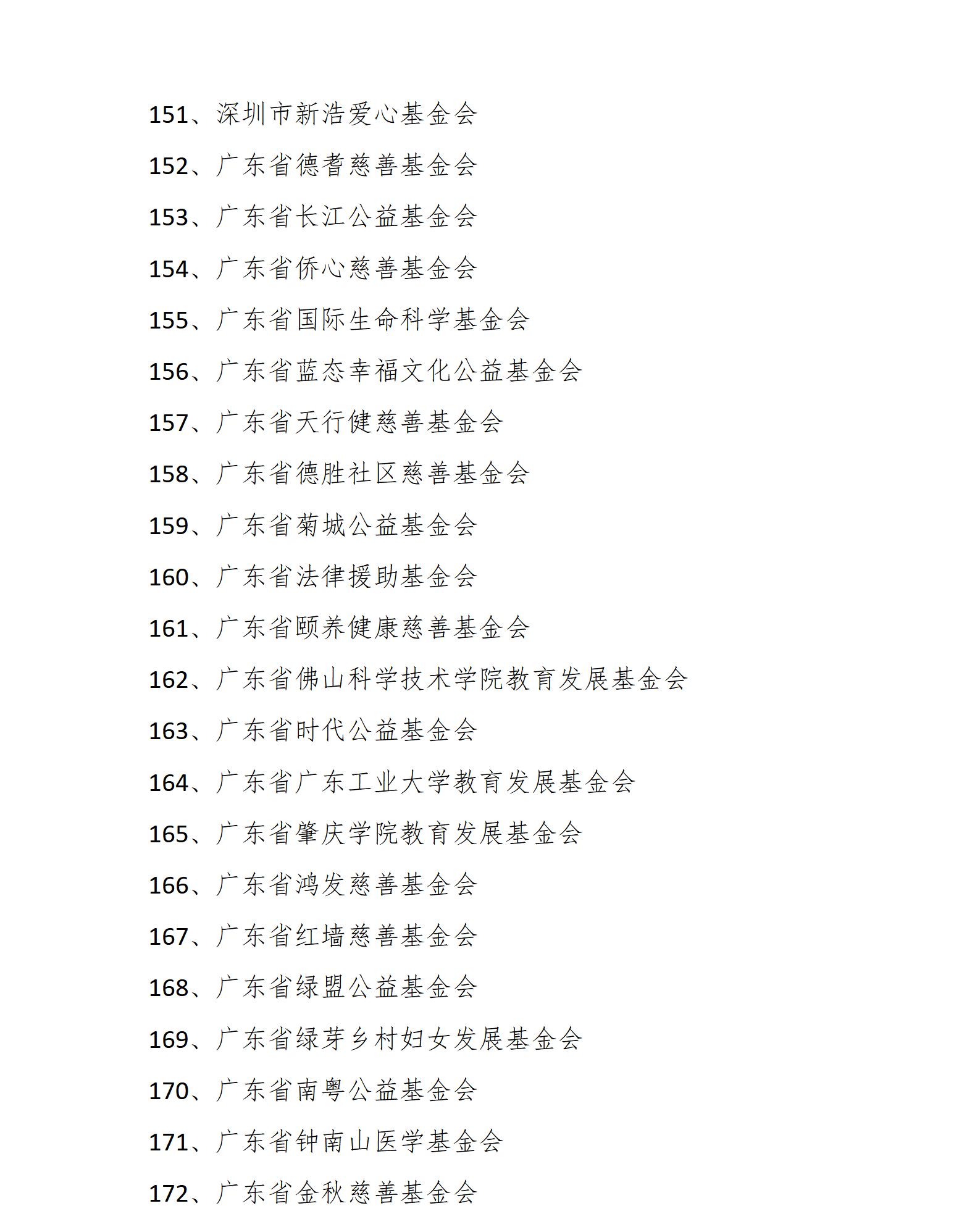 151、深圳市新浩爱心基金会

152、广东省德耆慈善基金会

153、广东省长江公益基金会

154、广东省侨心慈善基金会

155、广东省国际生命科学基金会

156、广东省蓝态幸福文化公益基金会

157、广东省天行健慈善基金会

158、广东省德胜社区慈善基金会

159、广东省菊城公益基金会

160、广东省法律援助基金会

161、广东省颐养健康慈善基金会

162、广东省佛山科学技术学院教育发展基金会

163、广东省时代公益基金会

164、广东省广东工业大学教育发展基金会

165、广东省肇庆学院教育发展基金会

166、广东省鸿发慈善基金会

167、广东省红墙慈善基金会

168、广东省绿盟公益基金会

169、广东省绿芽乡村妇女发展基金会

170、广东省南粤公益基金会

171、广东省钟南山医学基金会

172、广东省金秋慈善基金会